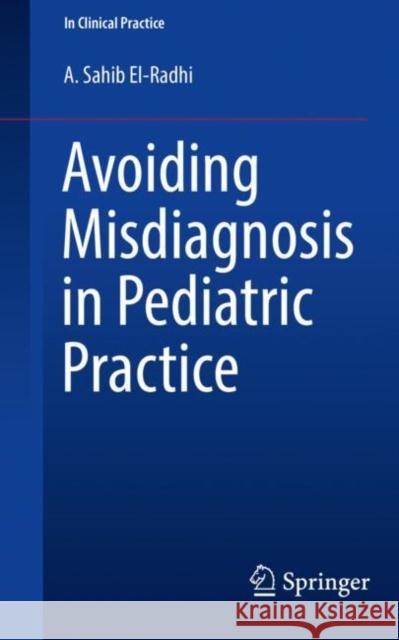 In Clinical Practice

A. Sahib El-Radhi

Avoiding Misdiagnosis in Pediatric Practice

Springer